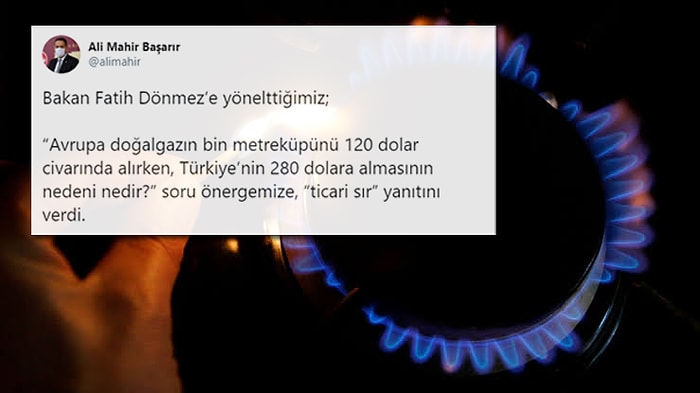 Ali Mahir Başarır
@alimahir

Bakan Fatih Dönmez'e yönelttiğimiz;

"Avrupa doğalgazın bin metreküpünü 120 dolar civarında alırken, Türkiye'nin 280 dolara almasının nedeni nedir?" soru önergemize, "ticari sır" yanıtını verdi.